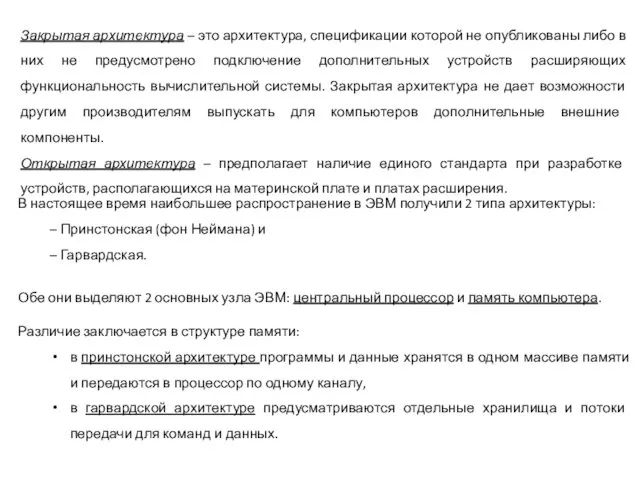 Закрытая архитектура – это архитектура, спецификации которой не опубликованы либо в них не предусмотрено подключение дополнительных устройств расширяющих функциональность вычислительной системы. Закрытая архитектура не дает возможности другим производителям выпускать для компьютеров дополнительные внешние компоненты.

Открытая архитектура – предполагает наличие единого стандарта при разработке устройств, располагающихся на материнской плате и платах расширения.

В настоящее время наибольшее распространение в ЭВМ получили 2 типа архитектуры:

– Принстонская (фон Неймана) и

– Гарвардская.

Обе они выделяют 2 основных узла ЭВМ: центральный процессор и память компьютера.

Различие заключается в структуре памяти:

• в принстонской архитектуре программы и данные хранятся в одном массиве памяти и передаются в процессор по одному каналу,

• в гарвардской архитектуре предусматриваются отдельные хранилища и потоки передачи для команд и данных.